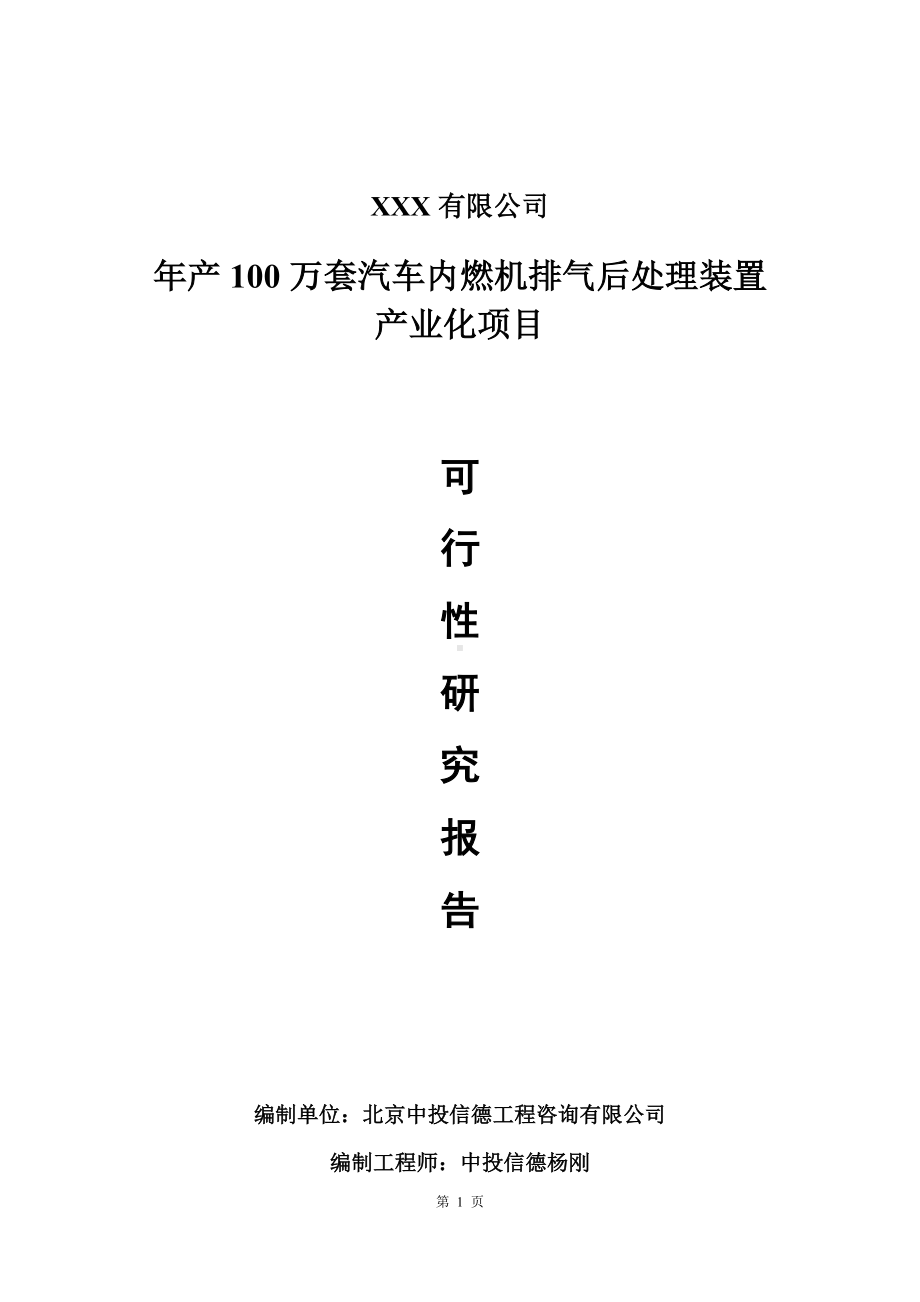 XXX 有限公司

年产 100 万套汽车内燃机排气后处理装置产业化项目

可

行

性

研

究

报

告

编制单位：北京中投信德工程咨询有限公司

编制工程师：中投信德杨刚

第 1 页